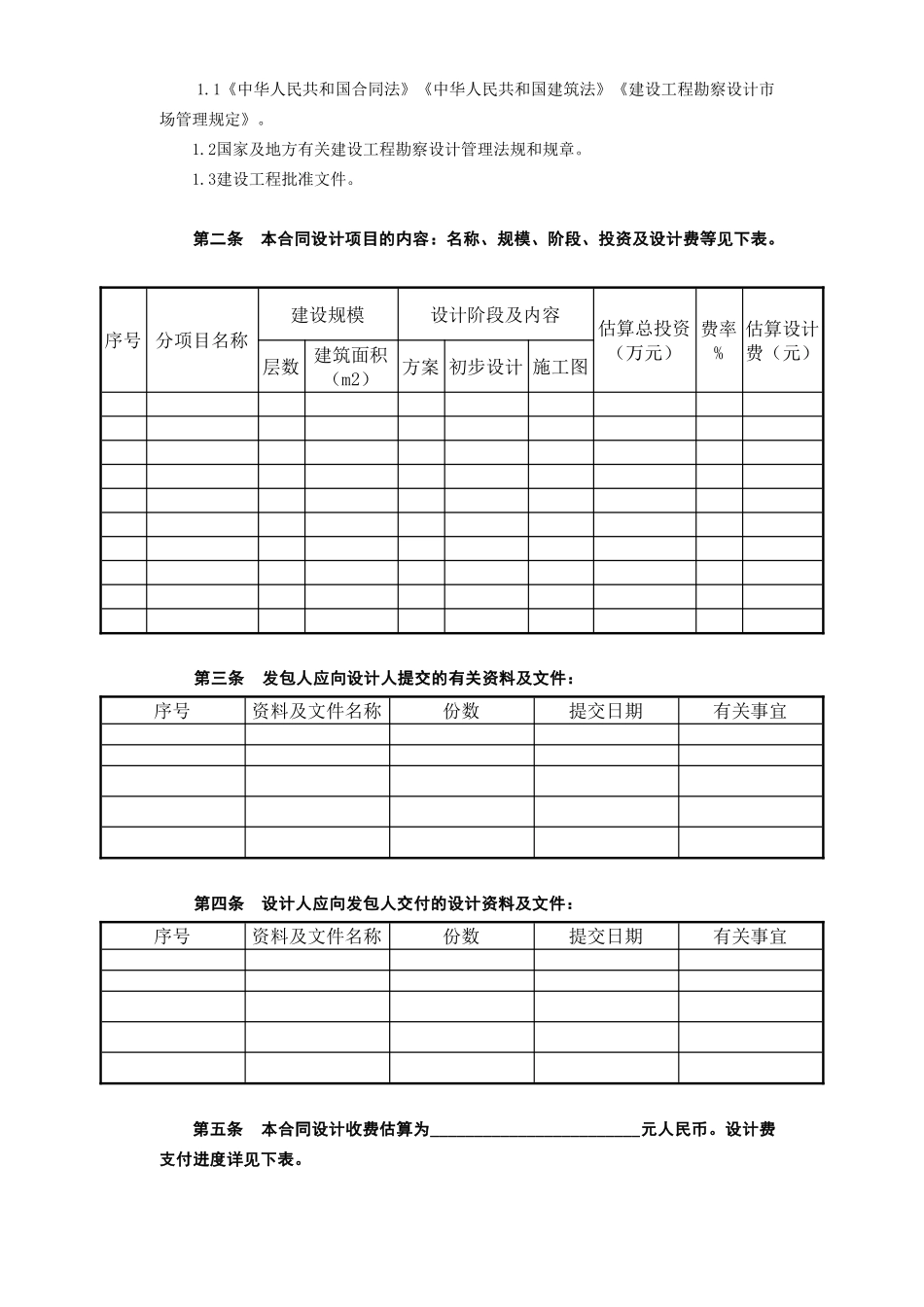 1.1《中华人民共和国合同法》《中华人民共和国建筑法》《建设工程勘察设计市场管理规定》。

1.2国家及地方有关建设工程勘察设计管理法规和规章。

1.3建设工程批准文件。

第二条 本合同设计项目的内容：名称、规模、阶段、投资及设计费等见下表。

| 序号 | 分项目名称 | 建设规模 | | 设计阶段及内容 | | | 估算总投资（万元） | 费率% | 估算设计费（元） |
|---|---|---|---|---|---|---|---|---|---|
| | | 层数 | 建筑面积（m2） | 方案 | 初步设计 | 施工图 | | | |
| | | | | | | | | | |
| | | | | | | | | | |
| | | | | | | | | | |
| | | | | | | | | | |
| | | | | | | | | | |
| | | | | | | | | | |
| | | | | | | | | | |
| | | | | | | | | | |
| | | | | | | | | | |
| | | | | | | | | | |

第三条 发包人应向设计人提交的有关资料及文件：

| 序号 | 资料及文件名称 | 份数 | 提交日期 | 有关事宜 |
|---|---|---|---|---|
| | | | | |
| | | | | |
| | | | | |
| | | | | |
| | | | | |

第四条 设计人应向发包人交付的设计资料及文件：

| 序号 | 资料及文件名称 | 份数 | 提交日期 | 有关事宜 |
|---|---|---|---|---|
| | | | | |
| | | | | |
| | | | | |
| | | | | |
| | | | | |

第五条 本合同设计收费估算为____元人民币。设计费支付进度详见下表。